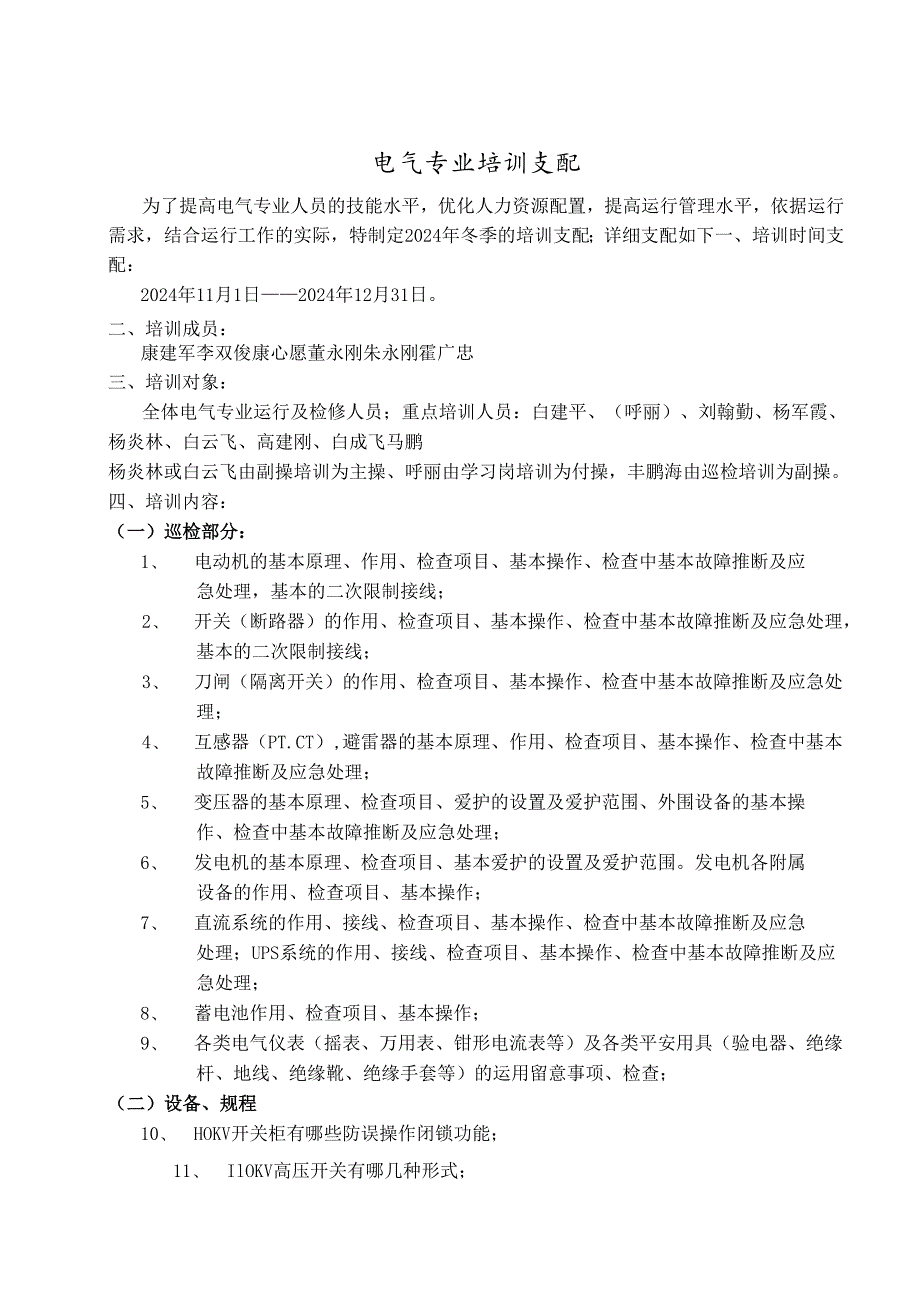 电气专业培训支配

为了提高电气专业人员的技能水平，优化人力资源配置，提高运行管理水平，依据运行需求，结合运行工作的实际，特制定2024年冬季的培训支配；详细支配如下一、培训时间支配：

2024年11月1日——2024年12月31日。

二、培训成员：

康建军李双俊康心愿董永刚朱永刚霍广忠

三、培训对象：

全体电气专业运行及检修人员；重点培训人员：白建平、（呼丽）、刘翰勤、杨军霞、杨炎林、白云飞、高建刚、白成飞马鹏

杨炎林或白云飞由副操培训为主操、呼丽由学习岗培训为付操，丰鹏海由巡检培训为副操。

四、培训内容：

（一）巡检部分：

1、 电动机的基本原理、作用、检查项目、基本操作、检查中基本故障推断及应急处理，基本的二次限制接线；

2、 开关（断路器）的作用、检查项目、基本操作、检查中基本故障推断及应急处理，基本的二次限制接线；

3、 刀闸（隔离开关）的作用、检查项目、基本操作、检查中基本故障推断及应急处理；

4、 互感器（PT.CT）,避雷器的基本原理、作用、检查项目、基本操作、检查中基本故障推断及应急处理；

5、 变压器的基本原理、检查项目、爱护的设置及爱护范围、外围设备的基本操作、检查中基本故障推断及应急处理；

6、 发电机的基本原理、检查项目、基本爱护的设置及爱护范围。发电机各附属设备的作用、检查项目、基本操作；

7、 直流系统的作用、接线、检查项目、基本操作、检查中基本故障推断及应急处理；UPS系统的作用、接线、检查项目、基本操作、检查中基本故障推断及应急处理；

8、 蓄电池作用、检查项目、基本操作；

9、 各类电气仪表（摇表、万用表、钳形电流表等）及各类平安用具（验电器、绝缘杆、地线、绝缘靴、绝缘手套等）的运用留意事项、检查；

（二）设备、规程

10、 HOKV开关柜有哪些防误操作闭锁功能；

11、 I1OKV高压开关有哪几种形式；